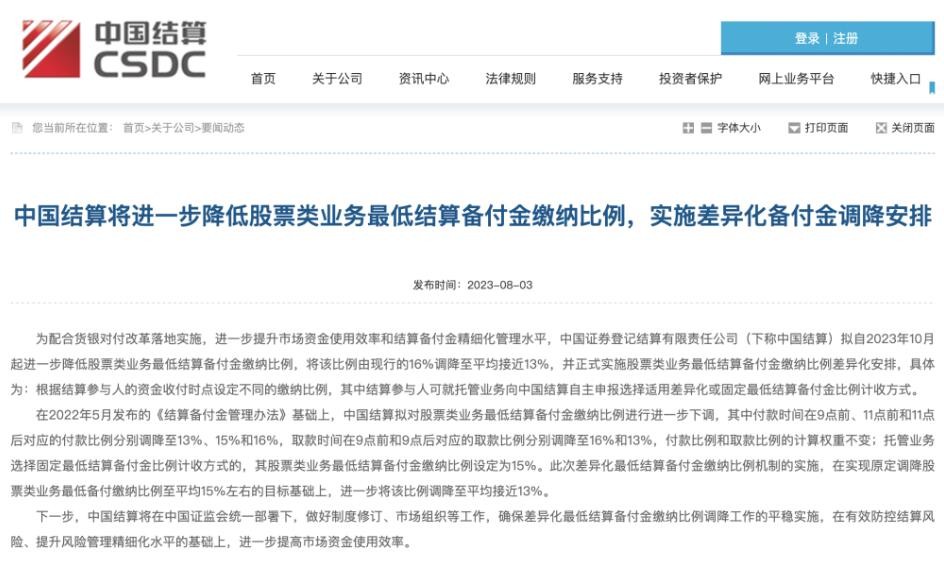 中国结算
CSDC

登录 | 注册

首页　关于公司　资讯中心　法律规则　服务支持　投资者保护　网上业务平台　快捷入口

您当前所在位置：首页>关于公司>要闻动态

字体大小　打印页面　关闭页面

中国结算将进一步降低股票类业务最低结算备付金缴纳比例，实施差异化备付金调降安排

发布时间：2023-08-03

为配合货银对付改革落地实施，进一步提升市场资金使用效率和结算备付金精细化管理水平，中国证券登记结算有限责任公司（下称中国结算）拟自2023年10月起进一步降低股票类业务最低结算备付金缴纳比例，将该比例由现行的16%调降至平均接近13%，并正式实施股票类业务最低结算备付金缴纳比例差异化安排，具体为：根据结算参与人的资金收付时点设定不同的缴纳比例，其中结算参与人可就托管业务向中国结算自主申报选择适用差异化或固定最低结算备付金比例计收方式。

在2022年5月发布的《结算备付金管理办法》基础上，中国结算拟对股票类业务最低结算备付金缴纳比例进行进一步下调，其中付款时间在9点前、11点前和11点后对应的付款比例分别调降至13%、15%和16%，取款时间在9点前和9点后对应的取款比例分别调降至16%和13%，付款比例和取款比例的计算权重不变；托管业务选择固定最低结算备付金比例计收方式的，其股票类业务最低结算备付金缴纳比例设定为15%。此次差异化最低结算备付金缴纳比例机制的实施，在实现原定调降股票类业务最低备付缴纳比例至平均15%左右的目标基础上，进一步将该比例调降至平均接近13%。

下一步，中国结算将在中国证监会统一部署下，做好制度修订、市场组织等工作，确保差异化最低结算备付金缴纳比例调降工作的平稳实施，在有效防控结算风险、提升风险管理精细化水平的基础上，进一步提高市场资金使用效率。